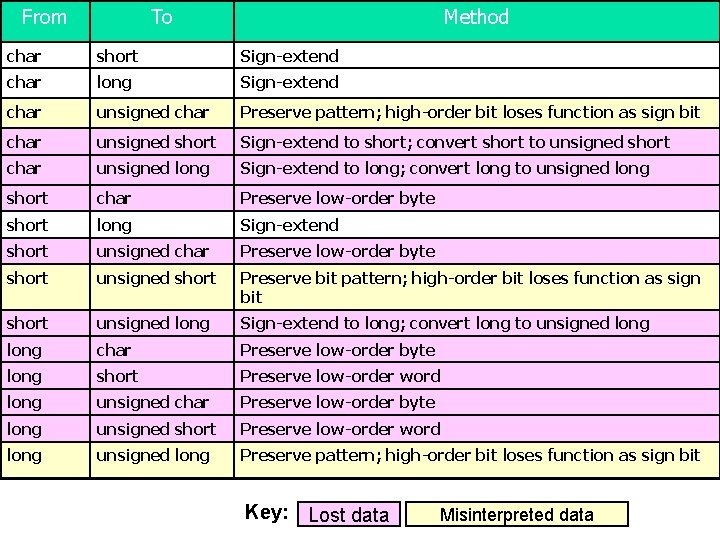 | From | To | Method |
|---|---|---|
| char | short | Sign-extend |
| char | long | Sign-extend |
| char | unsigned char | Preserve pattern; high-order bit loses function as sign bit |
| char | unsigned short | Sign-extend to short; convert short to unsigned short |
| char | unsigned long | Sign-extend to long; convert long to unsigned long |
| short | char | Preserve low-order byte |
| short | long | Sign-extend |
| short | unsigned char | Preserve low-order byte |
| short | unsigned short | Preserve bit pattern; high-order bit loses function as sign bit |
| short | unsigned long | Sign-extend to long; convert long to unsigned long |
| long | char | Preserve low-order byte |
| long | short | Preserve low-order word |
| long | unsigned char | Preserve low-order byte |
| long | unsigned short | Preserve low-order word |
| long | unsigned long | Preserve pattern; high-order bit loses function as sign bit |

Key: Lost data Misinterpreted data